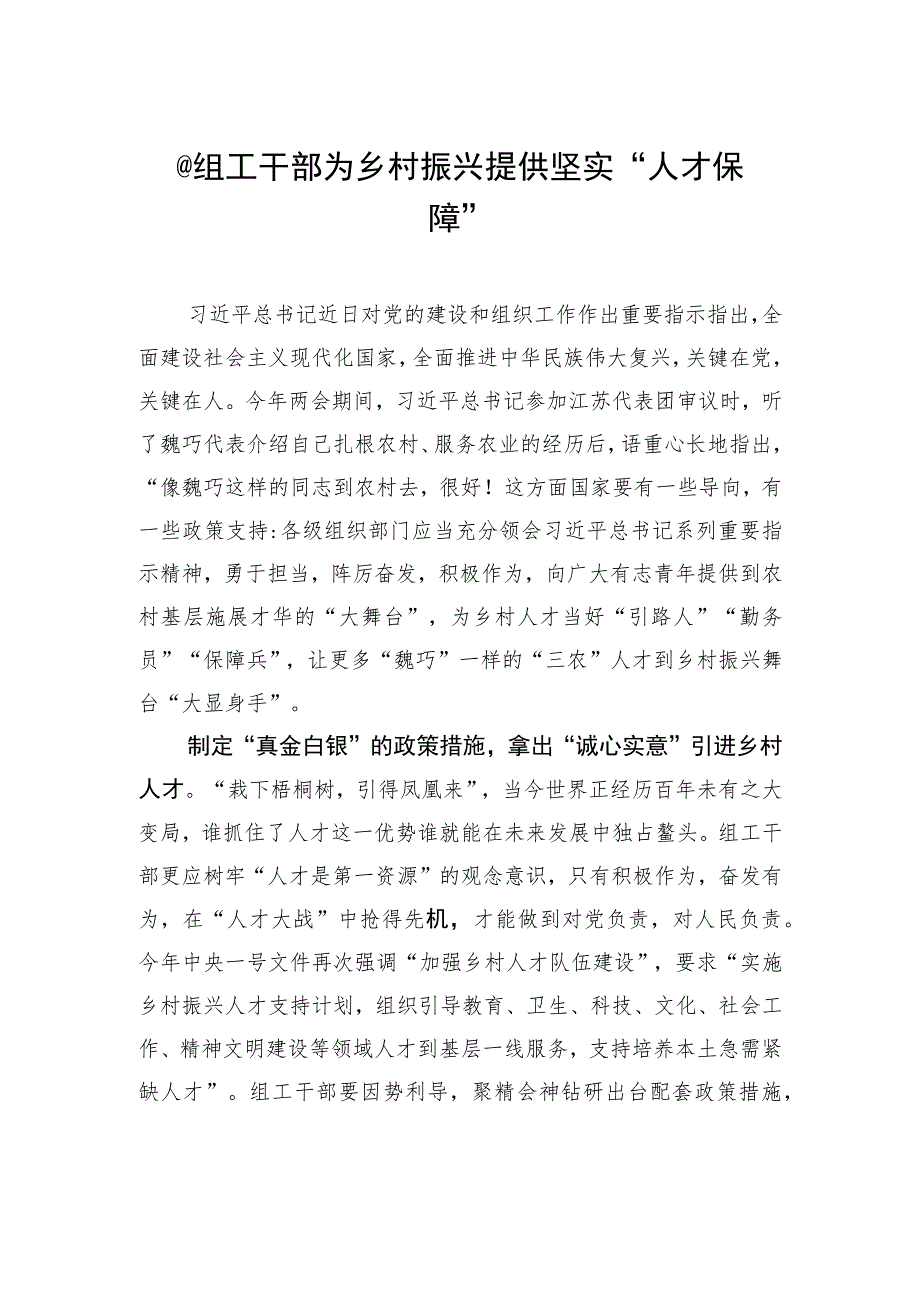 @组工干部为乡村振兴提供坚实“人才保障”

习近平总书记近日对党的建设和组织工作作出重要指示指出，全面建设社会主义现代化国家，全面推进中华民族伟大复兴，关键在党，关键在人。今年两会期间，习近平总书记参加江苏代表团审议时，听了魏巧代表介绍自己扎根农村、服务农业的经历后，语重心长地指出，“像魏巧这样的同志到农村去，很好！这方面国家要有一些导向，有一些政策支持:各级组织部门应当充分领会习近平总书记系列重要指示精神，勇于担当，阵厉奋发，积极作为，向广大有志青年提供到农村基层施展才华的“大舞台”，为乡村人才当好“引路人”“勤务员”“保障兵”，让更多“魏巧”一样的“三农”人才到乡村振兴舞台“大显身手”。

制定“真金白银”的政策措施，拿出“诚心实意”引进乡村人才。“栽下梧桐树，引得凤凰来”，当今世界正经历百年未有之大变局，谁抓住了人才这一优势谁就能在未来发展中独占鳌头。组工干部更应树牢“人才是第一资源”的观念意识，只有积极作为，奋发有为，在“人才大战”中抢得先机，才能做到对党负责，对人民负责。今年中央一号文件再次强调“加强乡村人才队伍建设”，要求“实施乡村振兴人才支持计划，组织引导教育、卫生、科技、文化、社会工作、精神文明建设等领域人才到基层一线服务，支持培养本土急需紧缺人才”。组工干部要因势利导，聚精会神钻研出台配套政策措施，